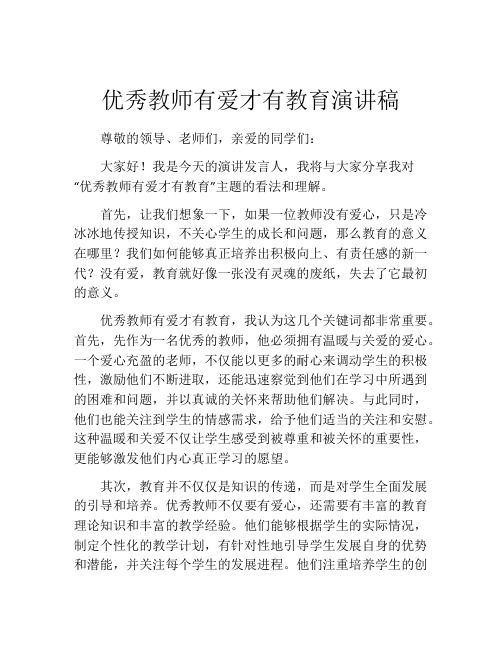 优秀教师有爱才有教育演讲稿

尊敬的领导、老师们，亲爱的同学们：

大家好！我是今天的演讲发言人，我将与大家分享我对“优秀教师有爱才有教育”主题的看法和理解。

首先，让我们想象一下，如果一位教师没有爱心，只是冷冰冰地传授知识，不关心学生的成长和问题，那么教育的意义在哪里？我们如何能够真正培养出积极向上、有责任感的新一代？没有爱，教育就好像一张没有灵魂的废纸，失去了它最初的意义。

优秀教师有爱才有教育，我认为这几个关键词都非常重要。首先，先作为一名优秀的教师，他必须拥有温暖与关爱的爱心。一个爱心充盈的老师，不仅能以更多的耐心来调动学生的积极性，激励他们不断进取，还能迅速察觉到他们在学习中所遇到的困难和问题，并以真诚的关怀来帮助他们解决。与此同时，他们也能关注到学生的情感需求，给予他们适当的关注和安慰。这种温暖和关爱不仅让学生感受到被尊重和被关怀的重要性，更能够激发他们内心真正学习的愿望。

其次，教育并不仅仅是知识的传递，而是对学生全面发展的引导和培养。优秀教师不仅要有爱心，还需要有丰富的教育理论知识和丰富的教学经验。他们能够根据学生的实际情况，制定个性化的教学计划，有针对性地引导学生发展自身的优势和潜能，并关注每个学生的发展进程。他们注重培养学生的创